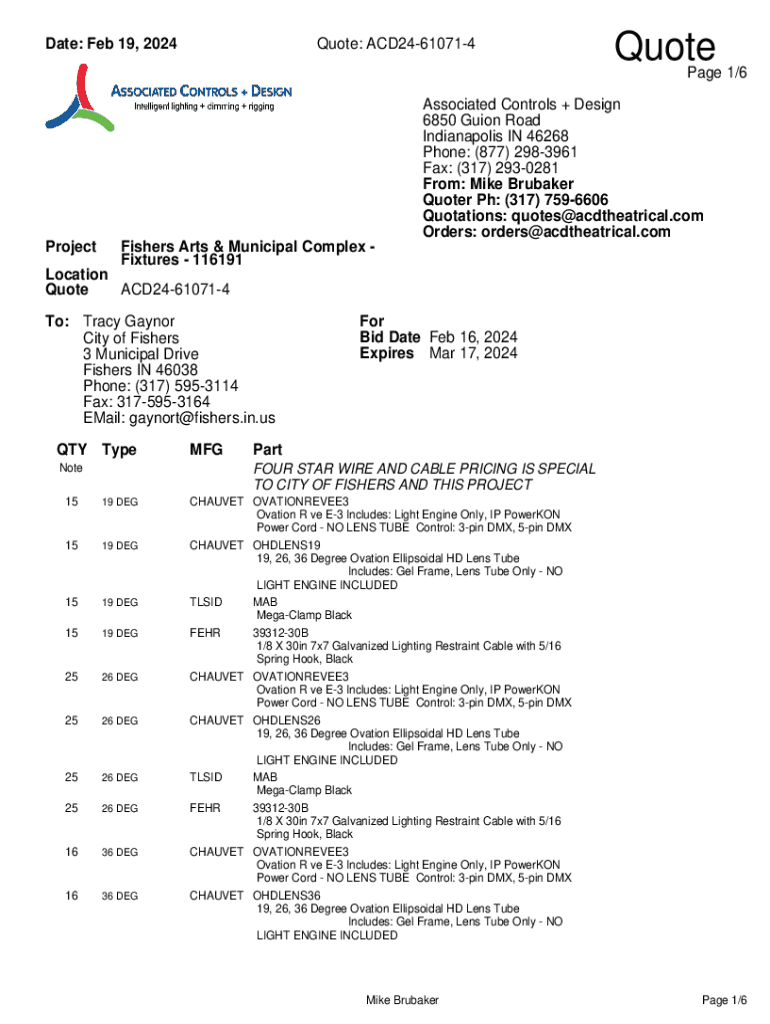 Date: Feb 19, 2024

Quote: ACD24-61071-4

Quote

Page 1/6

ASSOCIATED CONTROLS + DESIGN
Intelligent lighting + dimming + rigging

Associated Controls + Design
6850 Guion Road
Indianapolis IN 46268
Phone: (877) 298-3961
Fax: (317) 293-0281
From: Mike Brubaker
Quoter Ph: (317) 759-6606
Quotations: quotes@acdtheatrical.com
Orders: orders@acdtheatrical.com

Project Fishers Arts & Municipal Complex - Fixtures - 116191
Location
Quote ACD24-61071-4

To: Tracy Gaynor
City of Fishers
3 Municipal Drive
Fishers IN 46038
Phone: (317) 595-3114
Fax: 317-595-3164
EMail: gaynort@fishers.in.us

For
Bid Date Feb 16, 2024
Expires Mar 17, 2024

| QTY | Type | MFG | Part |
|---|---|---|---|
| Note | | | FOUR STAR WIRE AND CABLE PRICING IS SPECIAL TO CITY OF FISHERS AND THIS PROJECT |
| 15 | 19 DEG | CHAUVET | OVATIONREVEE3 Ovation R ve E-3 Includes: Light Engine Only, IP PowerKON Power Cord - NO LENS TUBE Control: 3-pin DMX, 5-pin DMX |
| 15 | 19 DEG | CHAUVET | OHDLENS19 19, 26, 36 Degree Ovation Ellipsoidal HD Lens Tube Includes: Gel Frame, Lens Tube Only - NO LIGHT ENGINE INCLUDED |
| 15 | 19 DEG | TLSID | MAB Mega-Clamp Black |
| 15 | 19 DEG | FEHR | 39312-30B 1/8 X 30in 7x7 Galvanized Lighting Restraint Cable with 5/16 Spring Hook, Black |
| 25 | 26 DEG | CHAUVET | OVATIONREVEE3 Ovation R ve E-3 Includes: Light Engine Only, IP PowerKON Power Cord - NO LENS TUBE Control: 3-pin DMX, 5-pin DMX |
| 25 | 26 DEG | CHAUVET | OHDLENS26 19, 26, 36 Degree Ovation Ellipsoidal HD Lens Tube Includes: Gel Frame, Lens Tube Only - NO LIGHT ENGINE INCLUDED |
| 25 | 26 DEG | TLSID | MAB Mega-Clamp Black |
| 25 | 26 DEG | FEHR | 39312-30B 1/8 X 30in 7x7 Galvanized Lighting Restraint Cable with 5/16 Spring Hook, Black |
| 16 | 36 DEG | CHAUVET | OVATIONREVEE3 Ovation R ve E-3 Includes: Light Engine Only, IP PowerKON Power Cord - NO LENS TUBE Control: 3-pin DMX, 5-pin DMX |
| 16 | 36 DEG | CHAUVET | OHDLENS36 19, 26, 36 Degree Ovation Ellipsoidal HD Lens Tube Includes: Gel Frame, Lens Tube Only - NO LIGHT ENGINE INCLUDED |

Mike Brubaker

Page 1/6